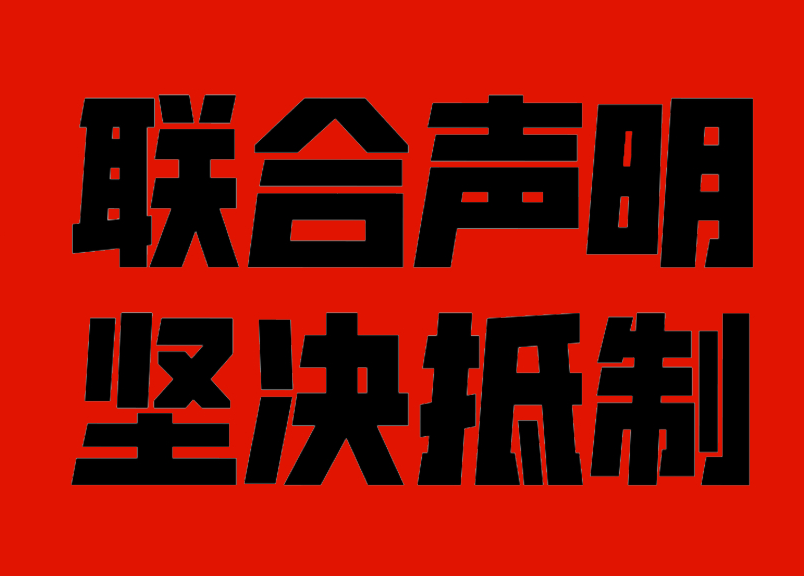 联合声明
坚决抵制